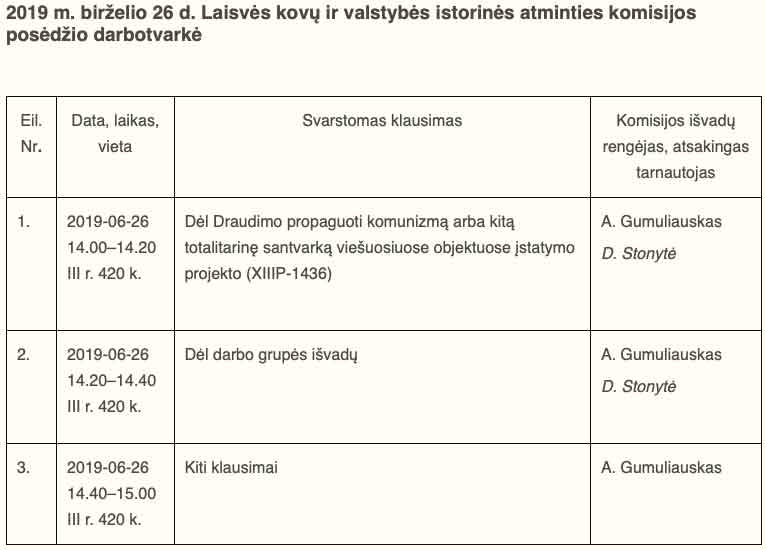 2019 m. birželio 26 d. Laisvės kovų ir valstybės istorinės atminties komisijos posėdžio darbotvarkė

| Eil. Nr. | Data, laikas, vieta | Svarstomas klausimas | Komisijos išvadų rengėjas, atsakingas tarnautojas |
|---|---|---|---|
| 1. | 2019-06-26 14.00–14.20 III r. 420 k. | Dėl Draudimo propaguoti komunizmą arba kitą totalitarinę santvarką viešuosiuose objektuose įstatymo projekto (XIIIP-1436) | A. Gumuliauskas D. Stonytė |
| 2. | 2019-06-26 14.20–14.40 III r. 420 k. | Dėl darbo grupės išvadų | A. Gumuliauskas D. Stonytė |
| 3. | 2019-06-26 14.40–15.00 III r. 420 k. | Kiti klausimai | A. Gumuliauskas |